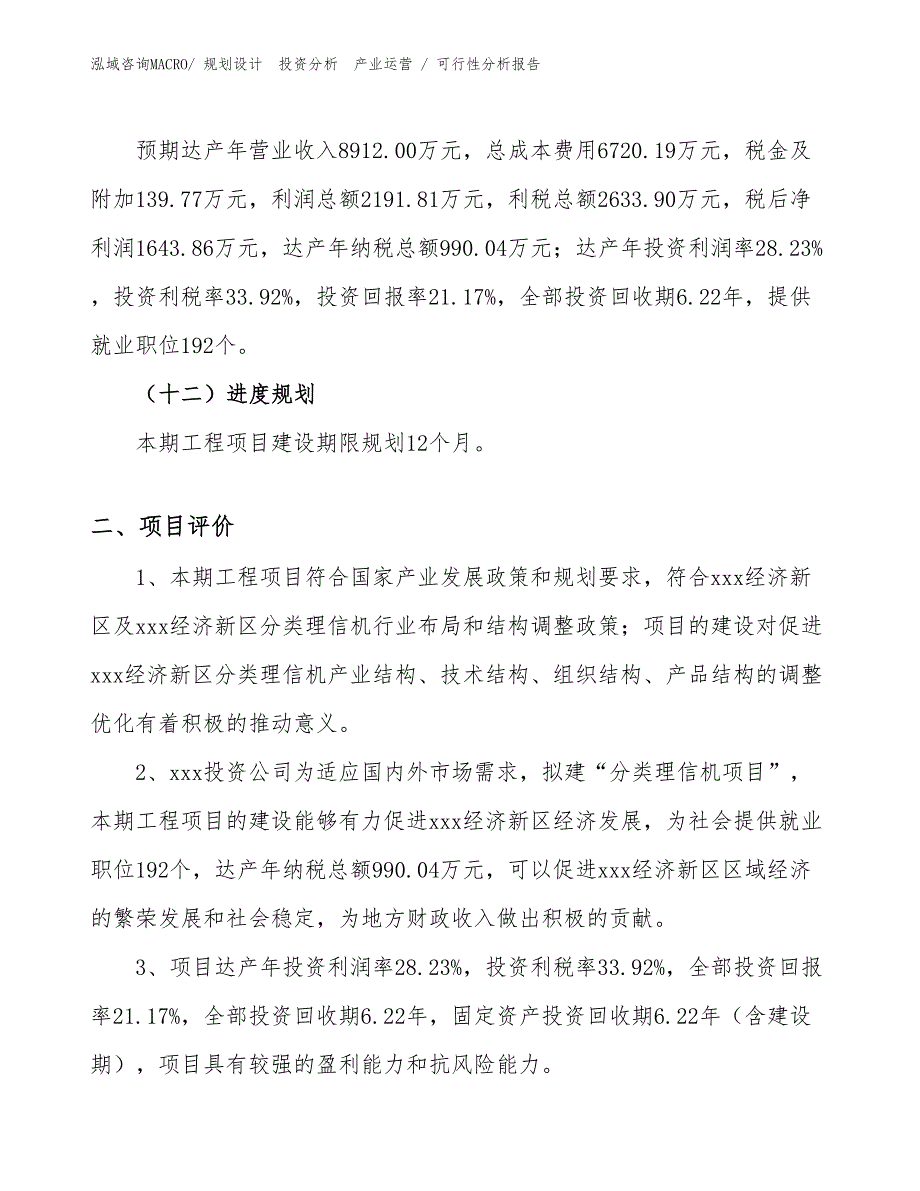 泓域咨询MACRO/ 规划设计 投资分析 产业运营 / 可行性分析报告

预期达产年营业收入8912.00万元，总成本费用6720.19万元，税金及附加139.77万元，利润总额2191.81万元，利税总额2633.90万元，税后净利润1643.86万元，达产年纳税总额990.04万元；达产年投资利润率28.23%，投资利税率33.92%，投资回报率21.17%，全部投资回收期6.22年，提供就业职位192个。

（十二）进度规划

本期工程项目建设期限规划12个月。

二、项目评价

1、本期工程项目符合国家产业发展政策和规划要求，符合xxx经济新区及xxx经济新区分类理信机行业布局和结构调整政策；项目的建设对促进xxx经济新区分类理信机产业结构、技术结构、组织结构、产品结构的调整优化有着积极的推动意义。

2、xxx投资公司为适应国内外市场需求，拟建“分类理信机项目”，本期工程项目的建设能够有力促进xxx经济新区经济发展，为社会提供就业职位192个，达产年纳税总额990.04万元，可以促进xxx经济新区区域经济的繁荣发展和社会稳定，为地方财政收入做出积极的贡献。

3、项目达产年投资利润率28.23%，投资利税率33.92%，全部投资回报率21.17%，全部投资回收期6.22年，固定资产投资回收期6.22年（含建设期），项目具有较强的盈利能力和抗风险能力。